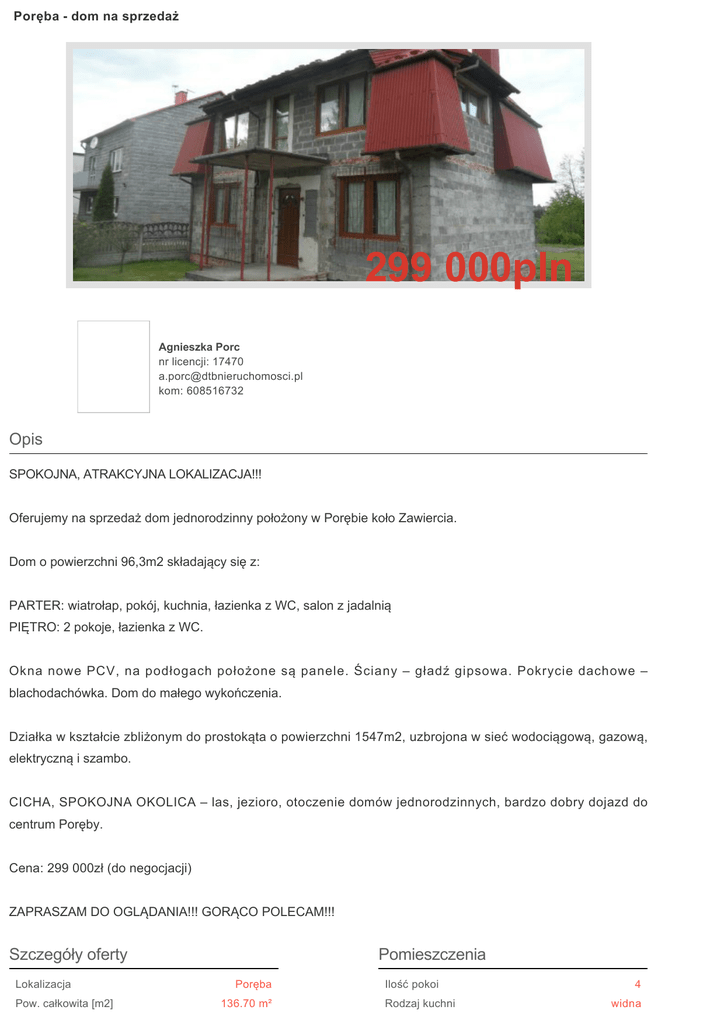 Poręba - dom na sprzedaż

299 000pln

Agnieszka Porc
nr licencji: 17470
a.porc@dtbnieruchomosci.pl
kom: 608516732

Opis

SPOKOJNA, ATRAKCYJNA LOKALIZACJA!!!

Oferujemy na sprzedaż dom jednorodzinny położony w Porębie koło Zawiercia.

Dom o powierzchni 96,3m2 składający się z:

PARTER: wiatrołap, pokój, kuchnia, łazienka z WC, salon z jadalnią
PIĘTRO: 2 pokoje, łazienka z WC.

Okna nowe PCV, na podłogach położone są panele. Ściany – gładź gipsowa. Pokrycie dachowe – blachodachówka. Dom do małego wykończenia.

Działka w kształcie zbliżonym do prostokąta o powierzchni 1547m2, uzbrojona w sieć wodociągową, gazową, elektryczną i szambo.

CICHA, SPOKOJNA OKOLICA – las, jezioro, otoczenie domów jednorodzinnych, bardzo dobry dojazd do centrum Poręby.

Cena: 299 000zł (do negocjacji)

ZAPRASZAM DO OGLĄDANIA!!! GORĄCO POLECAM!!!

Szczegóły oferty

| Lokalizacja | Poręba |
|---|---|
| Pow. całkowita [m2] | 136.70 m² |

Pomieszczenia

| Ilość pokoi | 4 |
|---|---|
| Rodzaj kuchni | widna |